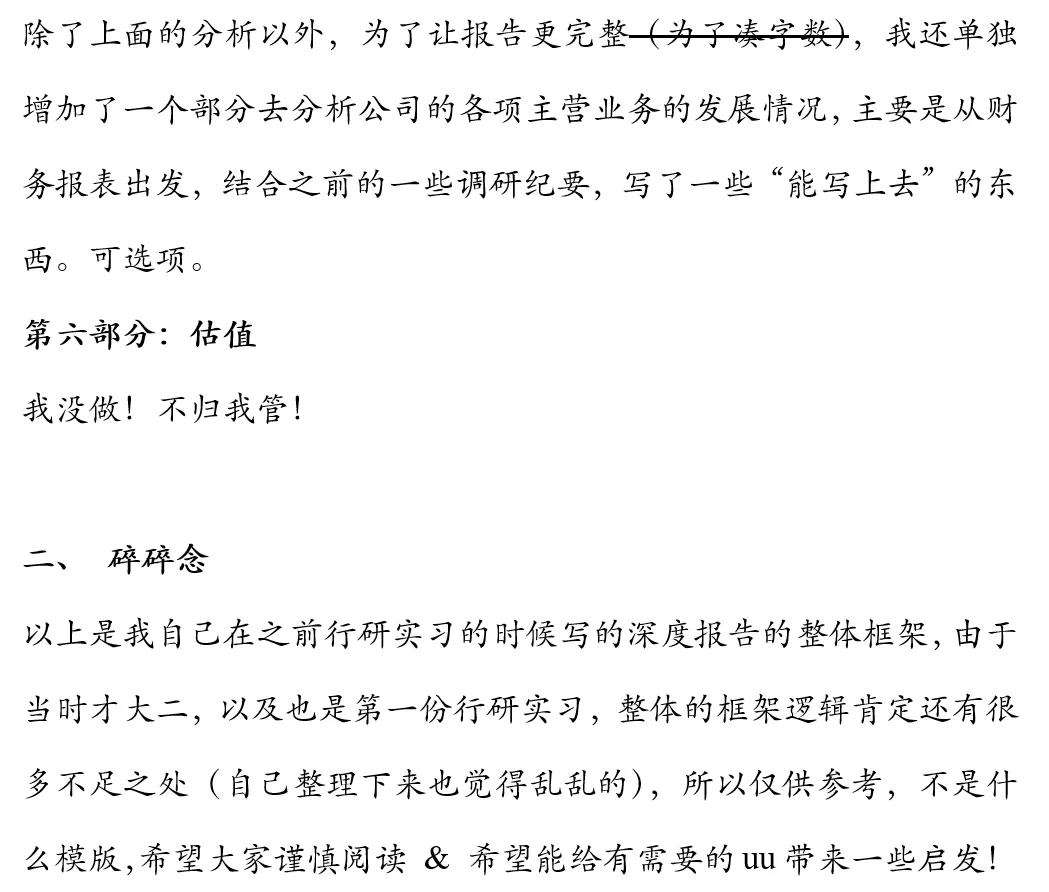 除了上面的分析以外，为了让报告更完整（为了凑字数），我还单独增加了一个部分去分析公司的各项主营业务的发展情况，主要是从财务报表出发，结合之前的一些调研纪要，写了一些“能写上去”的东西。可选项。

第六部分：估值

我没做！不归我管！

二、 碎碎念

以上是我自己在之前行研实习的时候写的深度报告的整体框架，由于当时才大二，以及也是第一份行研实习，整体的框架逻辑肯定还有很多不足之处（自己整理下来也觉得乱乱的），所以仅供参考，不是什么模版,希望大家谨慎阅读 & 希望能给有需要的uu带来一些启发！